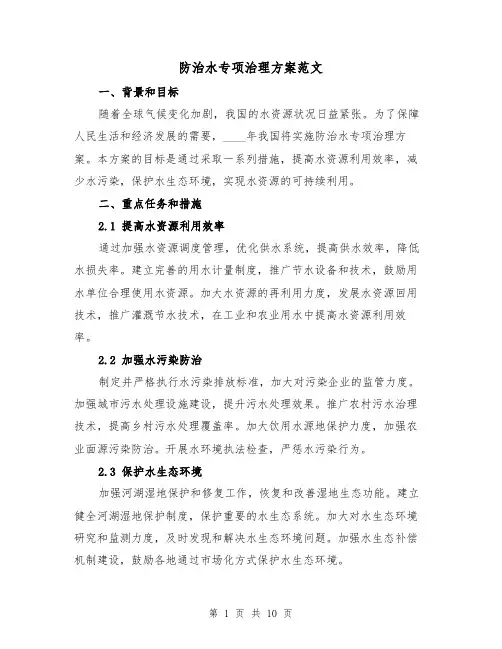 防治水专项治理方案范文

一、背景和目标

随着全球气候变化加剧，我国的水资源状况日益紧张。为了保障人民生活和经济发展的需要，____年我国将实施防治水专项治理方案。本方案的目标是通过采取一系列措施，提高水资源利用效率，减少水污染，保护水生态环境，实现水资源的可持续利用。

二、重点任务和措施

2.1 提高水资源利用效率

通过加强水资源调度管理，优化供水系统，提高供水效率，降低水损失率。建立完善的用水计量制度，推广节水设备和技术，鼓励用水单位合理使用水资源。加大水资源的再利用力度，发展水资源回用技术，推广灌溉节水技术，在工业和农业用水中提高水资源利用效率。

2.2 加强水污染防治

制定并严格执行水污染排放标准，加大对污染企业的监管力度。加强城市污水处理设施建设，提升污水处理效果。推广农村污水治理技术，提高乡村污水处理覆盖率。加大饮用水源地保护力度，加强农业面源污染防治。开展水环境执法检查，严惩水污染行为。

2.3 保护水生态环境

加强河湖湿地保护和修复工作，恢复和改善湿地生态功能。建立健全河湖湿地保护制度，保护重要的水生态系统。加大对水生态环境研究和监测力度，及时发现和解决水生态环境问题。加强水生态补偿机制建设，鼓励各地通过市场化方式保护水生态环境。

第 1 页 共 10 页